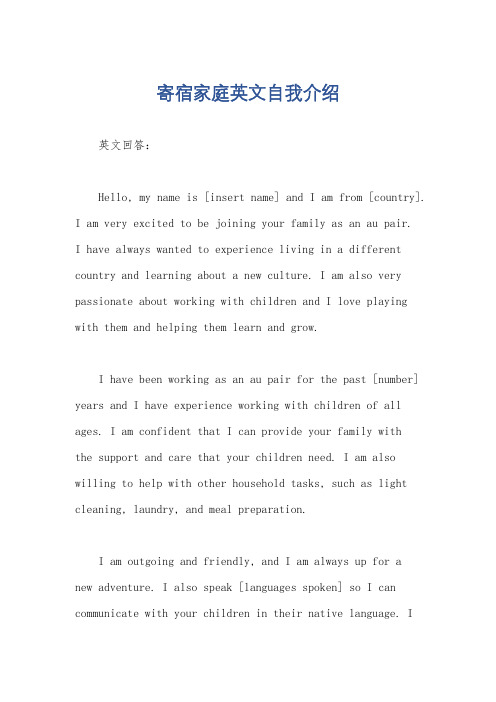 寄宿家庭英文自我介绍

英文回答：

Hello, my name is [insert name] and I am from [country]. I am very excited to be joining your family as an au pair. I have always wanted to experience living in a different country and learning about a new culture. I am also very passionate about working with children and I love playing with them and helping them learn and grow.

I have been working as an au pair for the past [number] years and I have experience working with children of all ages. I am confident that I can provide your family with the support and care that your children need. I am also willing to help with other household tasks, such as light cleaning, laundry, and meal preparation.

I am outgoing and friendly, and I am always up for a new adventure. I also speak [languages spoken] so I can communicate with your children in their native language. I